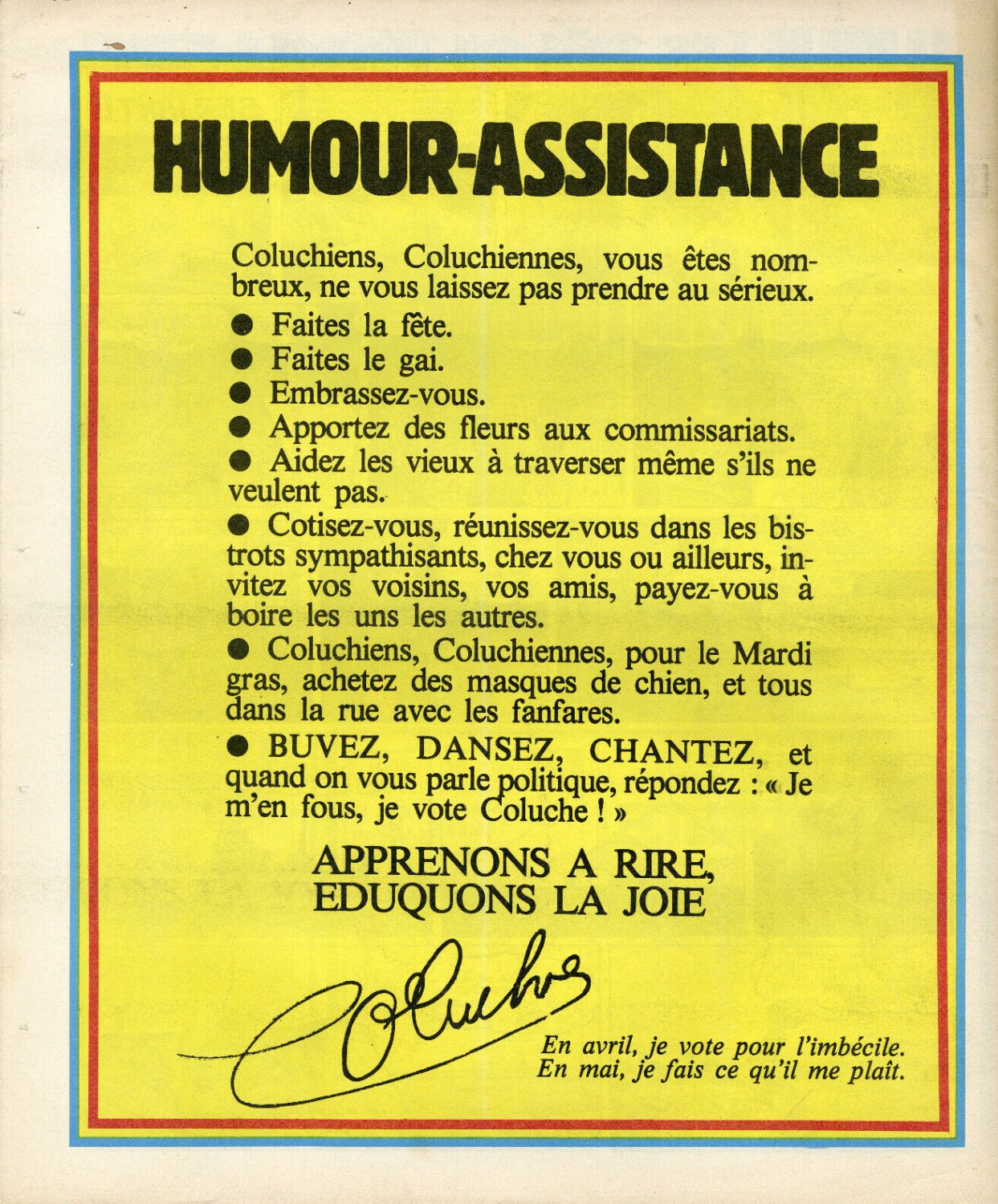 HUMOUR-ASSISTANCE

Coluchiens, Coluchiennes, vous êtes nombreux, ne vous laissez pas prendre au sérieux.

● Faites la fête.
● Faites le gai.
● Embrassez-vous.
● Apportez des fleurs aux commissariats.
● Aidez les vieux à traverser même s'ils ne veulent pas.
● Cotisez-vous, réunissez-vous dans les bistrots sympathisants, chez vous ou ailleurs, invitez vos voisins, vos amis, payez-vous à boire les uns les autres.
● Coluchiens, Coluchiennes, pour le Mardi gras, achetez des masques de chien, et tous dans la rue avec les fanfares.
● BUVEZ, DANSEZ, CHANTEZ, et quand on vous parle politique, répondez : « Je m'en fous, je vote Coluche ! »

APPRENONS A RIRE, EDUQUONS LA JOIE

Coluche

En avril, je vote pour l'imbécile.
En mai, je fais ce qu'il me plaît.